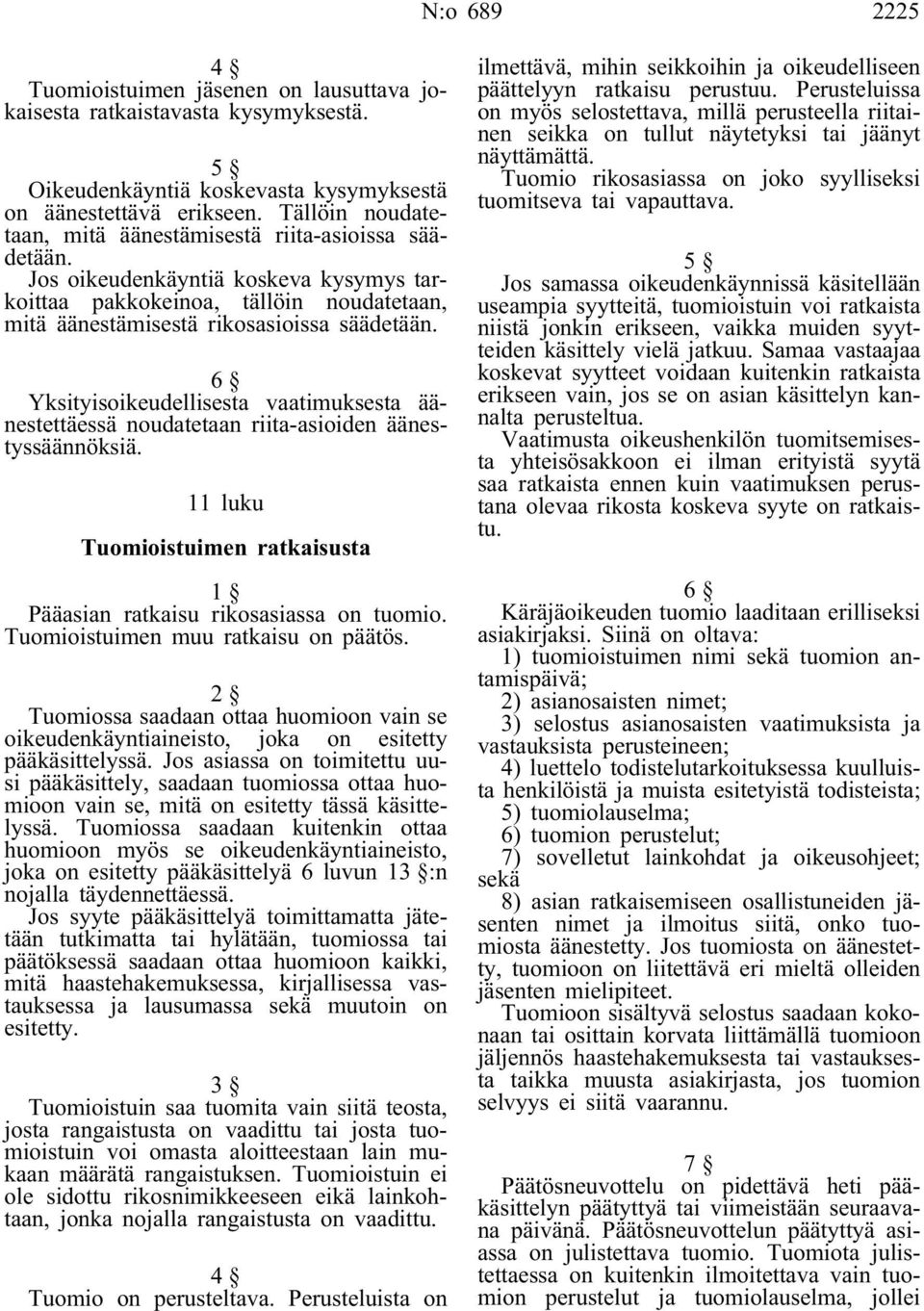 N:o 689 2225

4 §
Tuomioistuimen jäsenen on lausuttava jokaisesta ratkaistavasta kysymyksestä.

5 §
Oikeudenkäyntiä koskevasta kysymyksestä on äänestettävä erikseen. Tällöin noudatetaan, mitä äänestämisestä riita-asioissa säädetään.
Jos oikeudenkäyntiä koskeva kysymys tarkoittaa pakkokeinoa, tällöin noudatetaan, mitä äänestämisestä rikosasioissa säädetään.

6 §
Yksityisoikeudellisesta vaatimuksesta äänestettäessä noudatetaan riita-asioiden äänestyssäännöksiä.

11 luku

Tuomioistuimen ratkaisusta

1 §
Pääasian ratkaisu rikosasiassa on tuomio. Tuomioistuimen muu ratkaisu on päätös.

2 §
Tuomiossa saadaan ottaa huomioon vain se oikeudenkäyntiaineisto, joka on esitetty pääkäsittelyssä. Jos asiassa on toimitettu uusi pääkäsittely, saadaan tuomiossa ottaa huomioon vain se, mitä on esitetty tässä käsittelyssä. Tuomiossa saadaan kuitenkin ottaa huomioon myös se oikeudenkäyntiaineisto, joka on esitetty pääkäsittelyä 6 luvun 13 §:n nojalla täydennettäessä.
Jos syyte pääkäsittelyä toimittamatta jätetään tutkimatta tai hylätään, tuomiossa tai päätöksessä saadaan ottaa huomioon kaikki, mitä haastehakemuksessa, kirjallisessa vastauksessa ja lausumassa sekä muutoin on esitetty.

3 §
Tuomioistuin saa tuomita vain siitä teosta, josta rangaistusta on vaadittu tai josta tuomioistuin voi omasta aloitteestaan lain mukaan määrätä rangaistuksen. Tuomioistuin ei ole sidottu rikosnimikkeeseen eikä lainkohtaan, jonka nojalla rangaistusta on vaadittu.

4 §
Tuomio on perusteltava. Perusteluista on ilmettävä, mihin seikkoihin ja oikeudelliseen päättelyyn ratkaisu perustuu. Perusteluissa on myös selostettava, millä perusteella riitainen seikka on tullut näytetyksi tai jäänyt näyttämättä.
Tuomio rikosasiassa on joko syylliseksi tuomitseva tai vapauttava.

5 §
Jos samassa oikeudenkäynnissä käsitellään useampia syytteitä, tuomioistuin voi ratkaista niistä jonkin erikseen, vaikka muiden syytteiden käsittely vielä jatkuu. Samaa vastaajaa koskevat syytteet voidaan kuitenkin ratkaista erikseen vain, jos se on asian käsittelyn kannalta perusteltua.
Vaatimusta oikeushenkilön tuomitsemisesta yhteisösakkoon ei ilman erityistä syytä saa ratkaista ennen kuin vaatimuksen perustana olevaa rikosta koskeva syyte on ratkaistu.

6 §
Käräjäoikeuden tuomio laaditaan erilliseksi asiakirjaksi. Siinä on oltava:
1) tuomioistuimen nimi sekä tuomion antamispäivä;
2) asianosaisten nimet;
3) selostus asianosaisten vaatimuksista ja vastauksista perusteineen;
4) luettelo todistelutarkoituksessa kuulluista henkilöistä ja muista esitetyistä todisteista;
5) tuomiolauselma;
6) tuomion perustelut;
7) sovelletut lainkohdat ja oikeusohjeet; sekä
8) asian ratkaisemiseen osallistuneiden jäsenten nimet ja ilmoitus siitä, onko tuomiosta äänestetty. Jos tuomiosta on äänestetty, tuomioon on liitettävä eri mieltä olleiden jäsenten mielipiteet.
Tuomioon sisältyvä selostus saadaan kokonaan tai osittain korvata liittämällä tuomioon jäljennös haastehakemuksesta tai vastauksesta taikka muusta asiakirjasta, jos tuomion selvyys ei siitä vaarannu.

7 §
Päätösneuvottelu on pidettävä heti pääkäsittelyn päätyttyä tai viimeistään seuraavana päivänä. Päätösneuvottelun päätyttyä asiassa on julistettava tuomio. Tuomiota julistettaessa on kuitenkin ilmoitettava vain tuomion perustelut ja tuomiolauselma, jollei